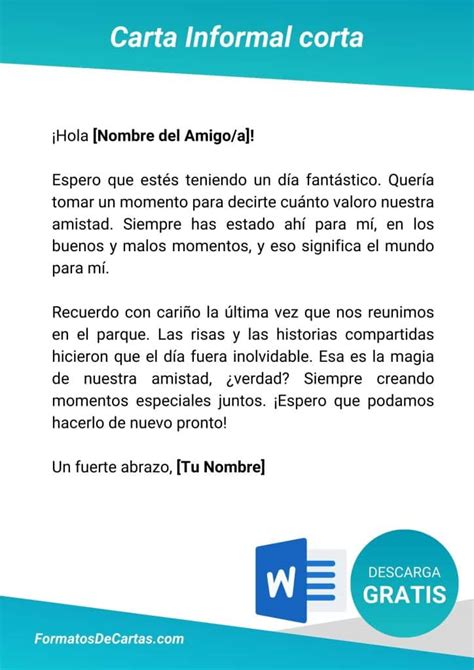 Carta Informal corta

¡Hola [Nombre del Amigo/a]!

Espero que estés teniendo un día fantástico. Quería tomar un momento para decirte cuánto valoro nuestra amistad. Siempre has estado ahí para mí, en los buenos y malos momentos, y eso significa el mundo para mí.

Recuerdo con cariño la última vez que nos reunimos en el parque. Las risas y las historias compartidas hicieron que el día fuera inolvidable. Esa es la magia de nuestra amistad, ¿verdad? Siempre creando momentos especiales juntos. ¡Espero que podamos hacerlo de nuevo pronto!

Un fuerte abrazo, [Tu Nombre]

W

DESCARGA
GRATIS

FormatosDeCartas.com